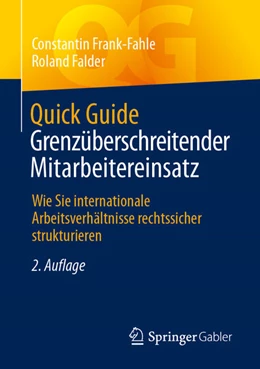 QG

Constantin Frank-Fahle
Roland Falder

Quick Guide
Grenzüberschreitender Mitarbeitereinsatz

Wie Sie internationale Arbeitsverhältnisse rechtssicher strukturieren

2. Auflage

Springer Gabler